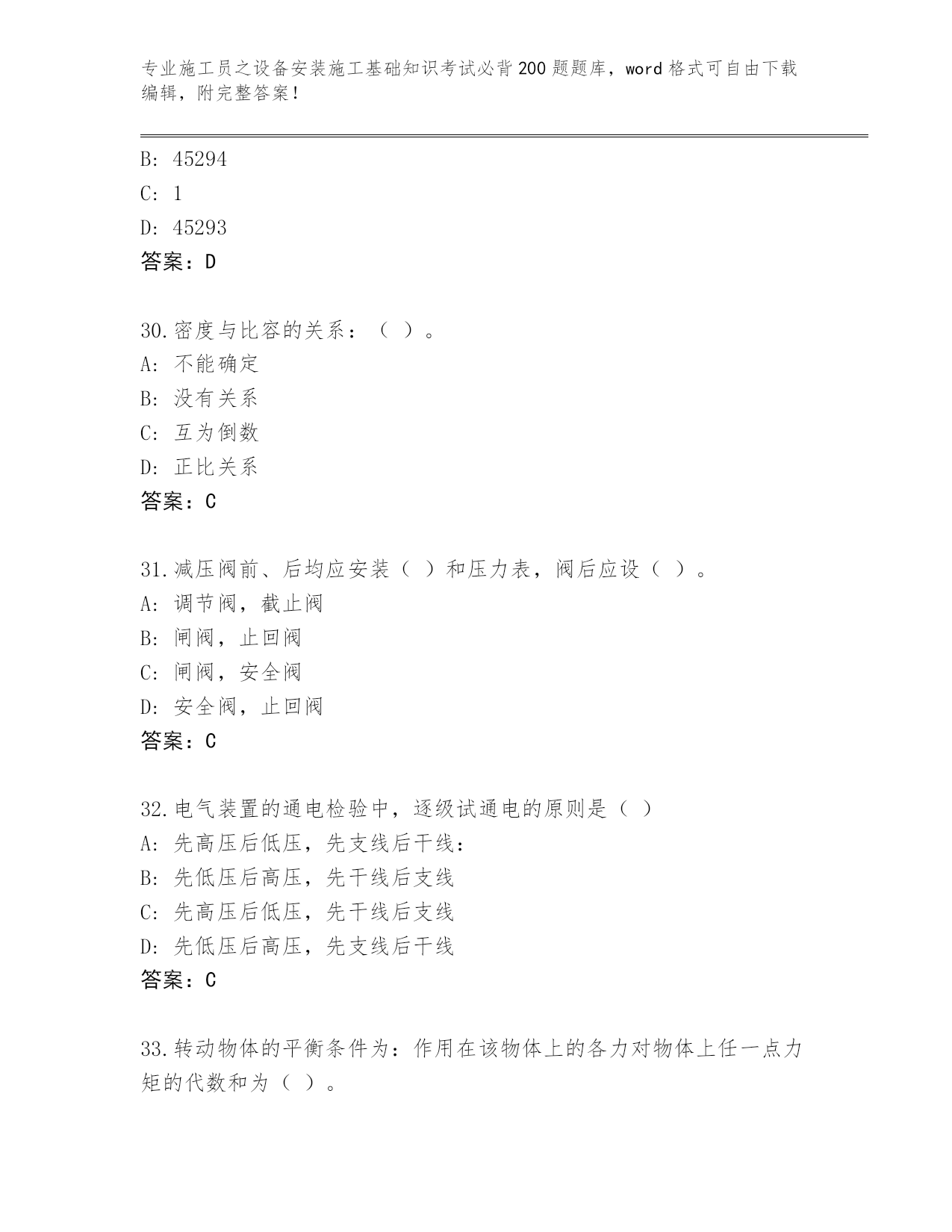 专业施工员之设备安装施工基础知识考试必背200题题库，word格式可自由下载编辑，附完整答案！

B: 45294
C: 1
D: 45293
答案：D

30.密度与比容的关系：（ ）。
A: 不能确定
B: 没有关系
C: 互为倒数
D: 正比关系
答案：C

31.减压阀前、后均应安装（ ）和压力表，阀后应设（ ）。
A: 调节阀，截止阀
B: 闸阀，止回阀
C: 闸阀，安全阀
D: 安全阀，止回阀
答案：C

32.电气装置的通电检验中，逐级试通电的原则是（ ）
A: 先高压后低压，先支线后干线：
B: 先低压后高压，先干线后支线
C: 先高压后低压，先干线后支线
D: 先低压后高压，先支线后干线
答案：C

33.转动物体的平衡条件为：作用在该物体上的各力对物体上任一点力矩的代数和为（ ）。